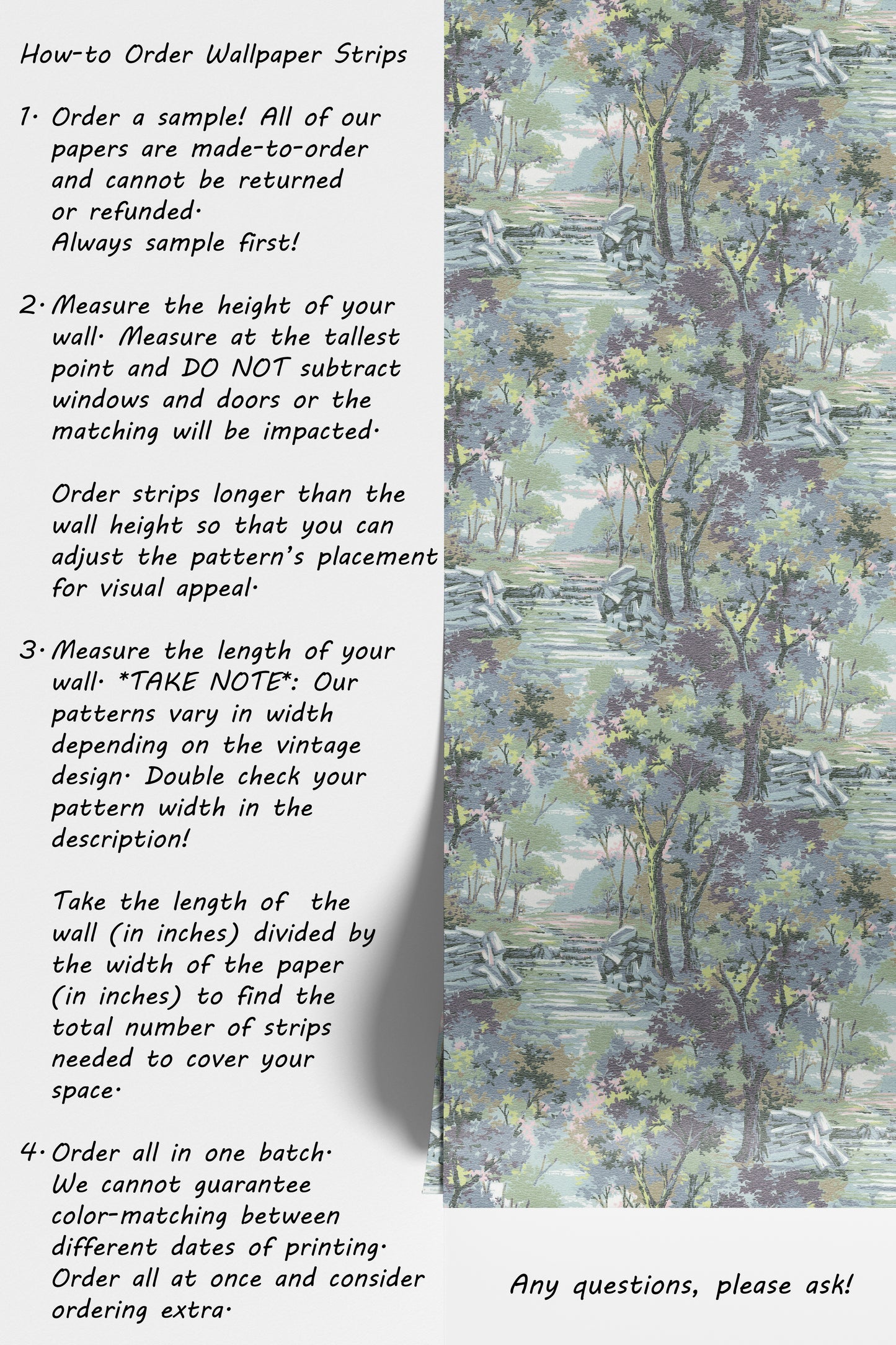 How-to Order Wallpaper Strips

1. Order a sample! All of our papers are made-to-order and cannot be returned or refunded.
Always sample first!

2. Measure the height of your wall. Measure at the tallest point and DO NOT subtract windows and doors or the matching will be impacted.

Order strips longer than the wall height so that you can adjust the pattern's placement for visual appeal.

3. Measure the length of your wall. *TAKE NOTE*: Our patterns vary in width depending on the vintage design. Double check your pattern width in the description!

Take the length of the wall (in inches) divided by the width of the paper (in inches) to find the total number of strips needed to cover your space.

4. Order all in one batch. We cannot guarantee color-matching between different dates of printing. Order all at once and consider ordering extra.

Any questions, please ask!